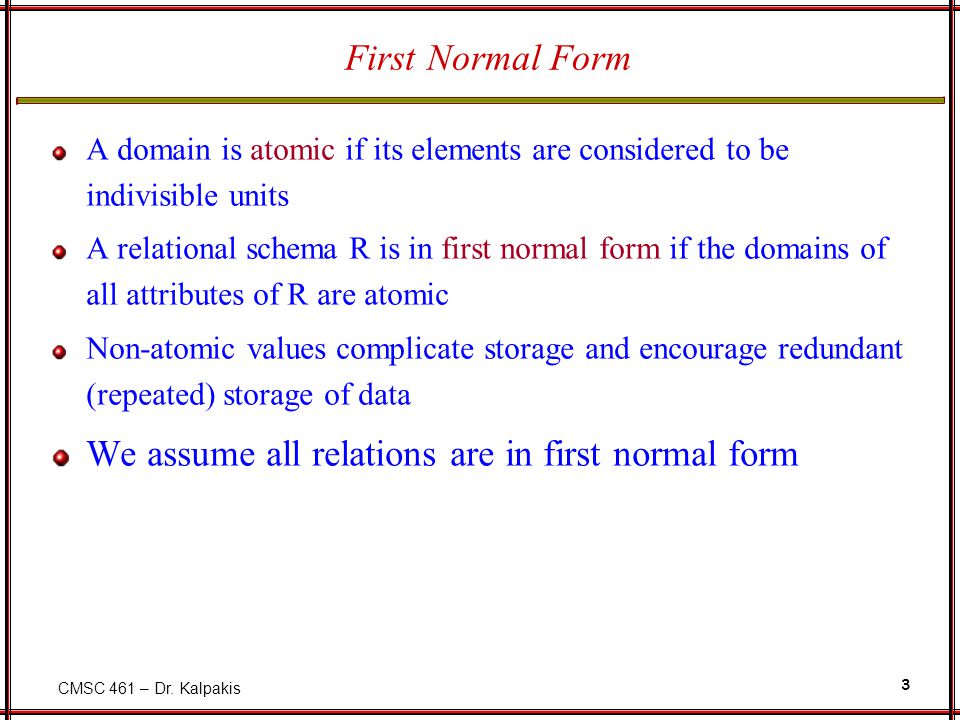 First Normal Form

A domain is atomic if its elements are considered to be indivisible units

A relational schema R is in first normal form if the domains of all attributes of R are atomic

Non-atomic values complicate storage and encourage redundant (repeated) storage of data

We assume all relations are in first normal form

CMSC 461 – Dr. Kalpakis

3